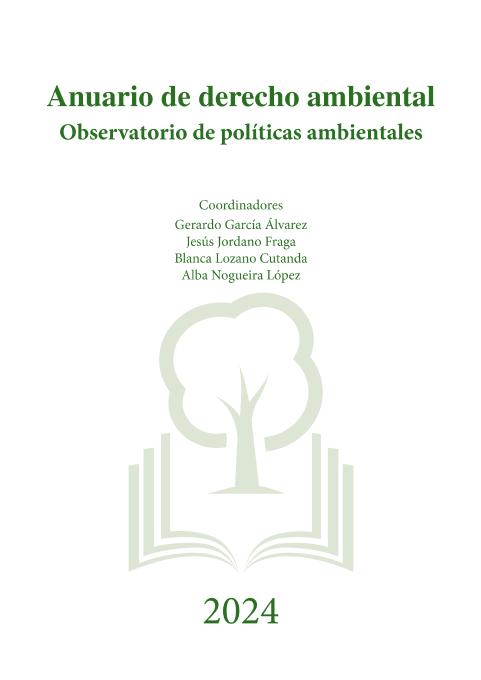 Anuario de derecho ambiental
Observatorio de políticas ambientales

Coordinadores
Gerardo García Álvarez
Jesús Jordano Fraga
Blanca Lozano Cutanda
Alba Nogueira López

2024